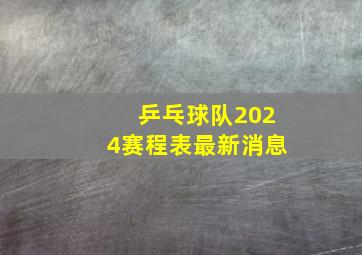 乒乓球队2024赛程表最新消息